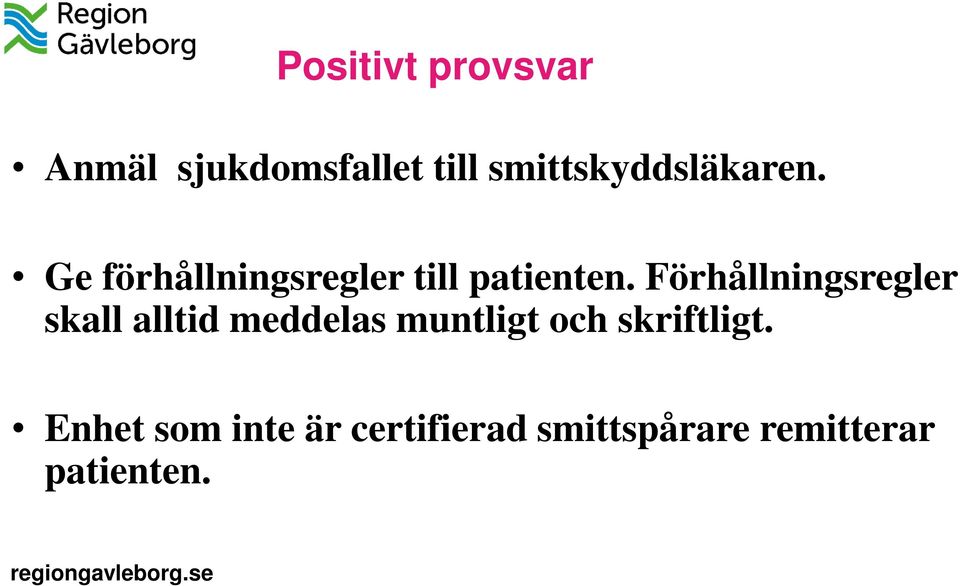 Region Gävleborg

Positivt provsvar

• Anmäl sjukdomsfallet till smittskyddsläkaren.

• Ge förhållningsregler till patienten. Förhållningsregler skall alltid meddelas muntligt och skriftligt.

• Enhet som inte är certifierad smittspårare remitterar patienten.

regiongavleborg.se